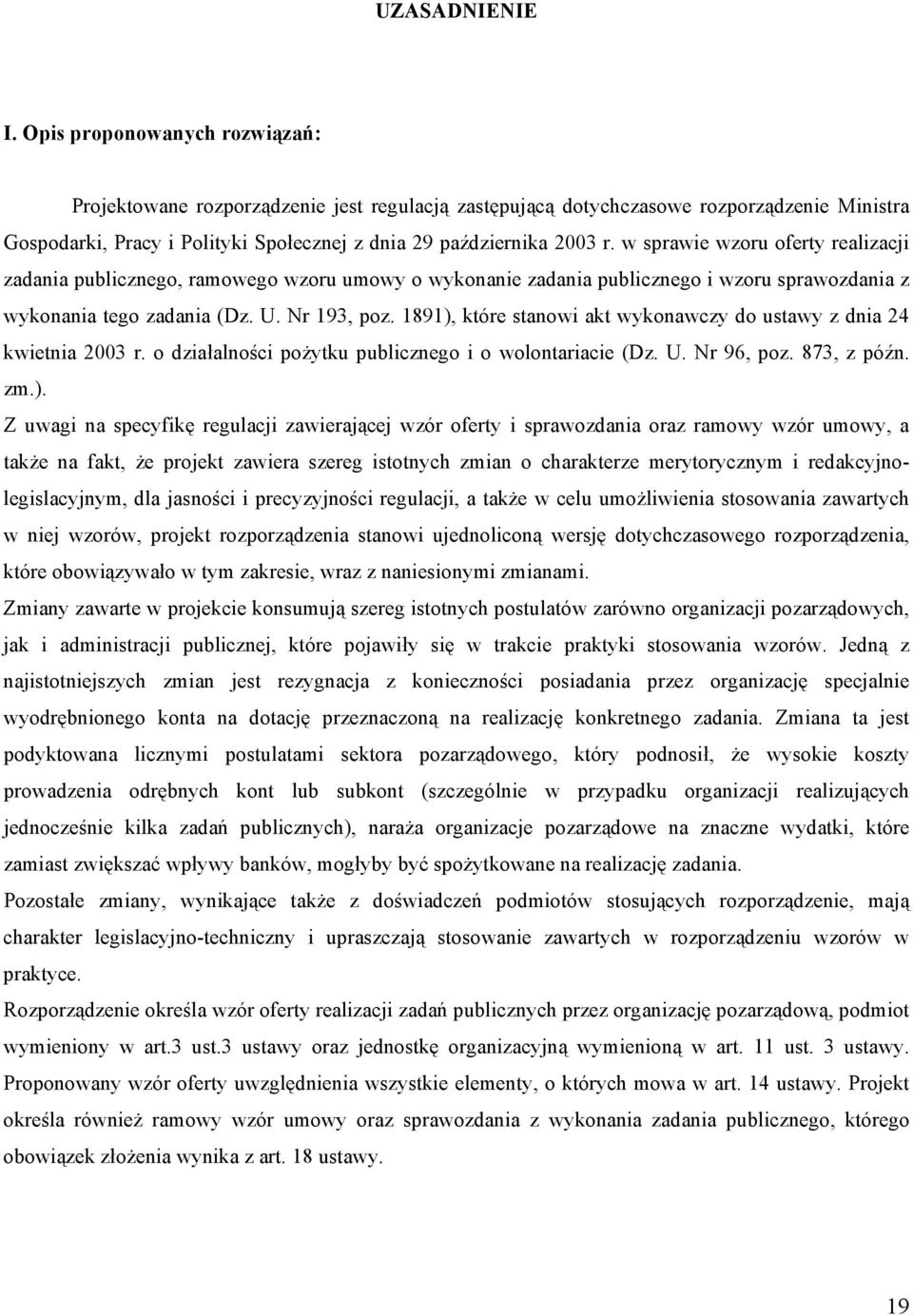 UZASADNIENIE

I. Opis proponowanych rozwiązań:

Projektowane rozporządzenie jest regulacją zastępującą dotychczasowe rozporządzenie Ministra Gospodarki, Pracy i Polityki Społecznej z dnia 29 października 2003 r. w sprawie wzoru oferty realizacji zadania publicznego, ramowego wzoru umowy o wykonanie zadania publicznego i wzoru sprawozdania z wykonania tego zadania (Dz. U. Nr 193, poz. 1891), które stanowi akt wykonawczy do ustawy z dnia 24 kwietnia 2003 r. o działalności pożytku publicznego i o wolontariacie (Dz. U. Nr 96, poz. 873, z późn. zm.).

Z uwagi na specyfikę regulacji zawierającej wzór oferty i sprawozdania oraz ramowy wzór umowy, a także na fakt, że projekt zawiera szereg istotnych zmian o charakterze merytorycznym i redakcyjno-legislacyjnym, dla jasności i precyzyjności regulacji, a także w celu umożliwienia stosowania zawartych w niej wzorów, projekt rozporządzenia stanowi ujednoliconą wersję dotychczasowego rozporządzenia, które obowiązywało w tym zakresie, wraz z naniesionymi zmianami.

Zmiany zawarte w projekcie konsumują szereg istotnych postulatów zarówno organizacji pozarządowych, jak i administracji publicznej, które pojawiły się w trakcie praktyki stosowania wzorów. Jedną z najistotniejszych zmian jest rezygnacja z konieczności posiadania przez organizację specjalnie wyodrębnionego konta na dotację przeznaczoną na realizację konkretnego zadania. Zmiana ta jest podyktowana licznymi postulatami sektora pozarządowego, który podnosił, że wysokie koszty prowadzenia odrębnych kont lub subkont (szczególnie w przypadku organizacji realizujących jednocześnie kilka zadań publicznych), naraża organizacje pozarządowe na znaczne wydatki, które zamiast zwiększać wpływy banków, mogłyby być spożytkowane na realizację zadania.

Pozostałe zmiany, wynikające także z doświadczeń podmiotów stosujących rozporządzenie, mają charakter legislacyjno-techniczny i upraszczają stosowanie zawartych w rozporządzeniu wzorów w praktyce.

Rozporządzenie określa wzór oferty realizacji zadań publicznych przez organizację pozarządową, podmiot wymieniony w art.3 ust.3 ustawy oraz jednostkę organizacyjną wymienioną w art. 11 ust. 3 ustawy. Proponowany wzór oferty uwzględnienia wszystkie elementy, o których mowa w art. 14 ustawy. Projekt określa również ramowy wzór umowy oraz sprawozdania z wykonania zadania publicznego, którego obowiązek złożenia wynika z art. 18 ustawy.

19